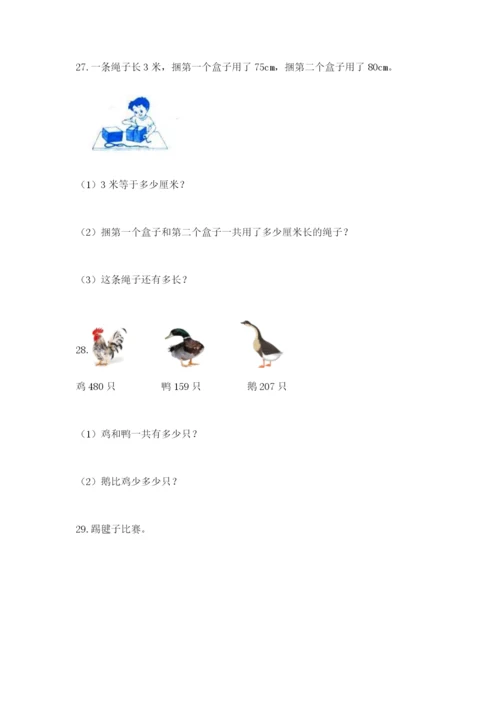 27. 一条绳子长 3 米，捆第一个盒子用了 75cm，捆第二个盒子用了 80cm。

（1）3 米等于多少厘米？

（2）捆第一个盒子和第二个盒子一共用了多少厘米长的绳子？

（3）这条绳子还有多长？

28.

鸡 480 只　　鸭 159 只　　鹅 207 只

（1）鸡和鸭一共有多少只？

（2）鹅比鸡少多少只？

29. 踢毽子比赛。